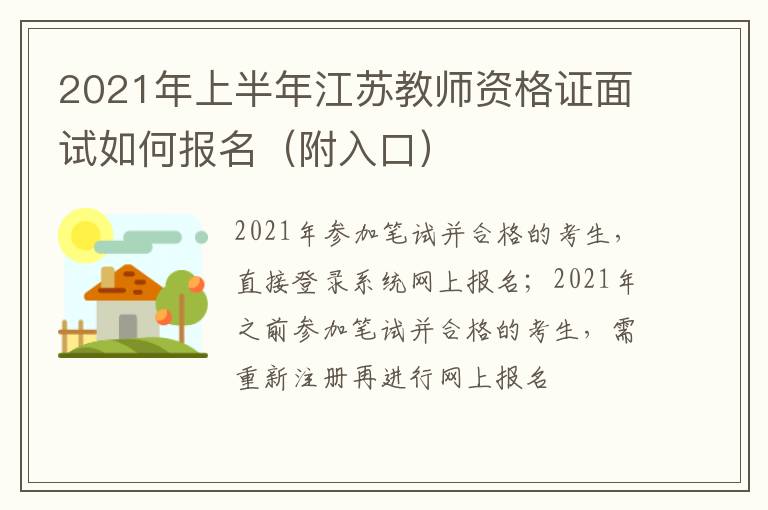 2021年上半年江苏教师资格证面试如何报名（附入口）

2021年参加笔试并合格的考生，直接登录系统网上报名；2021年之前参加笔试并合格的考生，需重新注册再进行网上报名